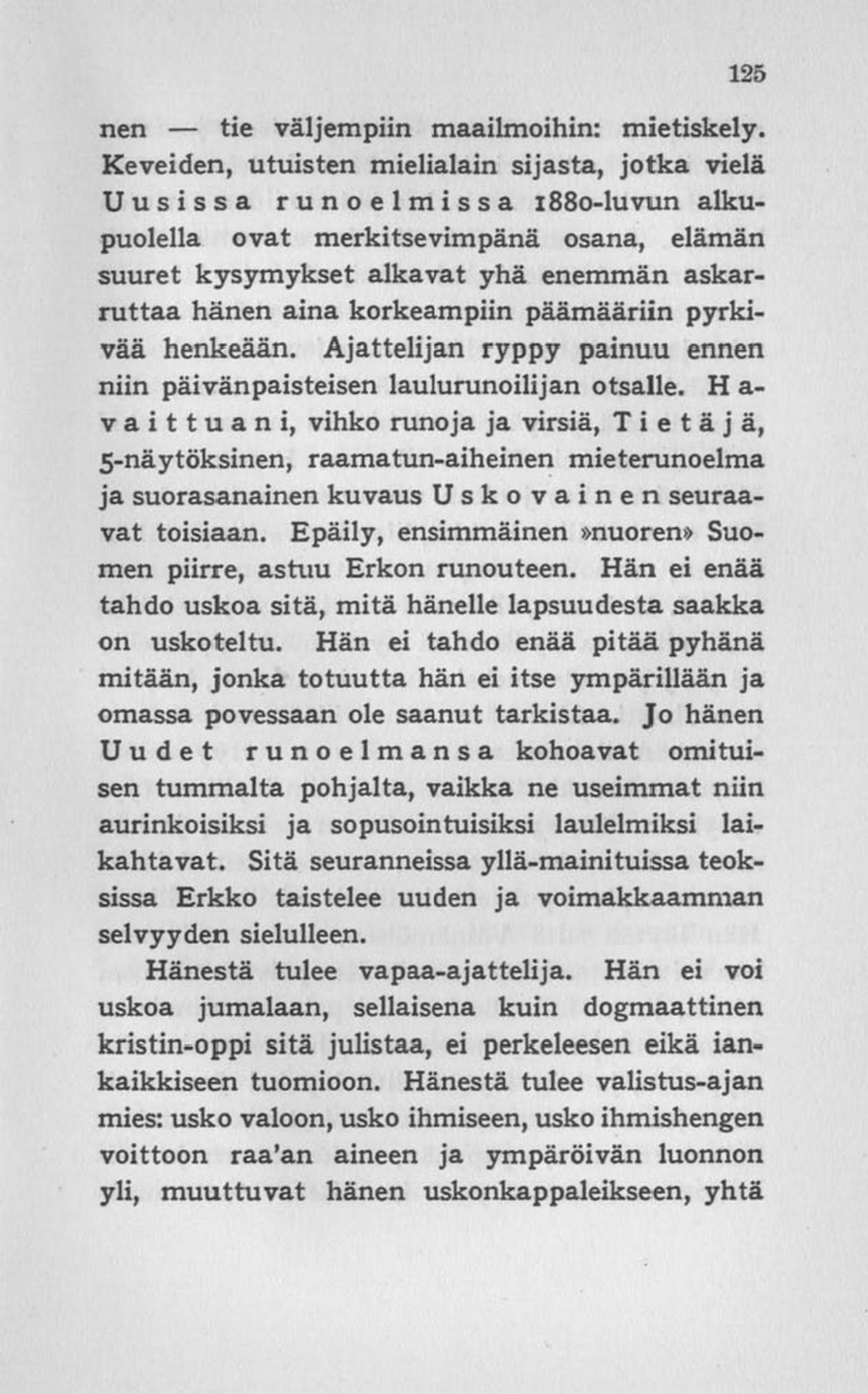 125

nen — tie väljempiin maailmoihin: mietiskely. Keveiden, utuisten mielialain sijasta, jotka vielä Uusissa runoelmissa 1880-luvun alkupuolella ovat merkitsevimpänä osana, elämän suuret kysymykset alkavat yhä enemmän askarruttaa hänen aina korkeampiin päämääriin pyrkivää henkeään. Ajattelijan ryppy painuu ennen niin päivänpaisteisen laulurunoilijan otsalle. Havaittuani, vihko runoja ja virsiä, Tietäjä, 5-näytöksinen, raamatun-aiheinen mieterunoelma ja suorasanainen kuvaus Uskovainen seuraavat toisiaan. Epäily, ensimmäinen »nuoren» Suomen piirre, astuu Erkon runouteen. Hän ei enää tahdo uskoa sitä, mitä hänelle lapsuudesta saakka on uskoteltu. Hän ei tahdo enää pitää pyhänä mitään, jonka totuutta hän ei itse ympärillään ja omassa povessaan ole saanut tarkistaa. Jo hänen Uudet runoelmansa kohoavat omituisen tummalta pohjalta, vaikka ne useimmat niin aurinkoisiksi ja sopusointuisiksi laulelmiksi laikahtavat. Sitä seuranneissa yllä-mainituissa teoksissa Erkko taistelee uuden ja voimakkaamman selvyyden sielulleen.

Hänestä tulee vapaa-ajattelija. Hän ei voi uskoa jumalaan, sellaisena kuin dogmaattinen kristin-oppi sitä julistaa, ei perkeleesen eikä iankaikkiseen tuomioon. Hänestä tulee valistus-ajan mies: usko valoon, usko ihmiseen, usko ihmishengen voittoon raa'an aineen ja ympäröivän luonnon yli, muuttuvat hänen uskonkappaleikseen, yhtä